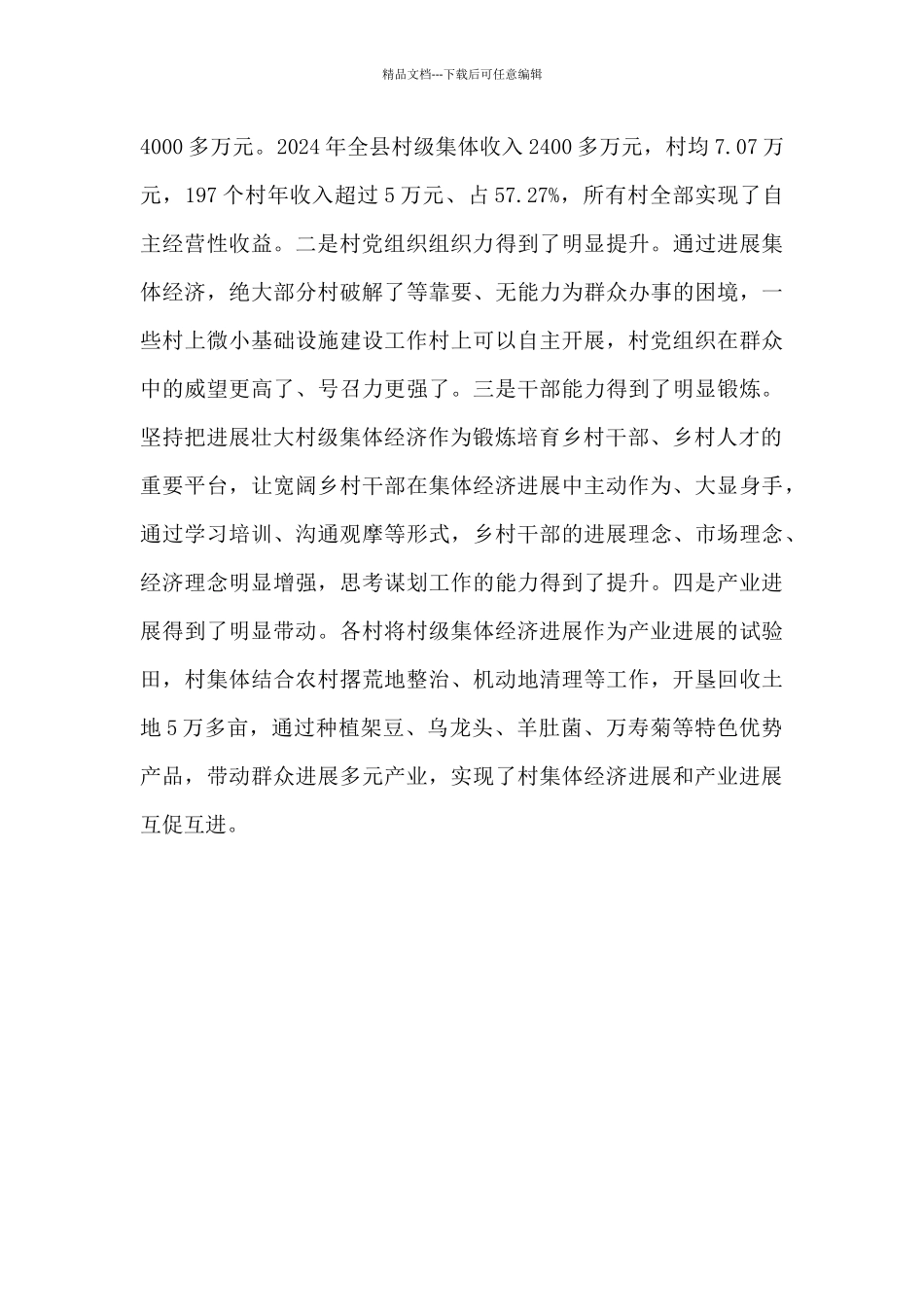 精品文档---下载后可任意编辑

4000多万元。2024年全县村级集体收入2400多万元，村均7.07万元，197个村年收入超过5万元、占57.27%，所有村全部实现了自主经营性收益。二是村党组织组织力得到了明显提升。通过进展集体经济，绝大部分村破解了等靠要、无能力为群众办事的困境，一些村上微小基础设施建设工作村上可以自主开展，村党组织在群众中的威望更高了、号召力更强了。三是干部能力得到了明显锻炼。坚持把进展壮大村级集体经济作为锻炼培育乡村干部、乡村人才的重要平台，让宽阔乡村干部在集体经济进展中主动作为、大显身手，通过学习培训、沟通观摩等形式，乡村干部的进展理念、市场理念、经济理念明显增强，思考谋划工作的能力得到了提升。四是产业进展得到了明显带动。各村将村级集体经济进展作为产业进展的试验田，村集体结合农村撂荒地整治、机动地清理等工作，开垦回收土地5万多亩，通过种植架豆、乌龙头、羊肚菌、万寿菊等特色优势产品，带动群众进展多元产业，实现了村集体经济进展和产业进展互促互进。